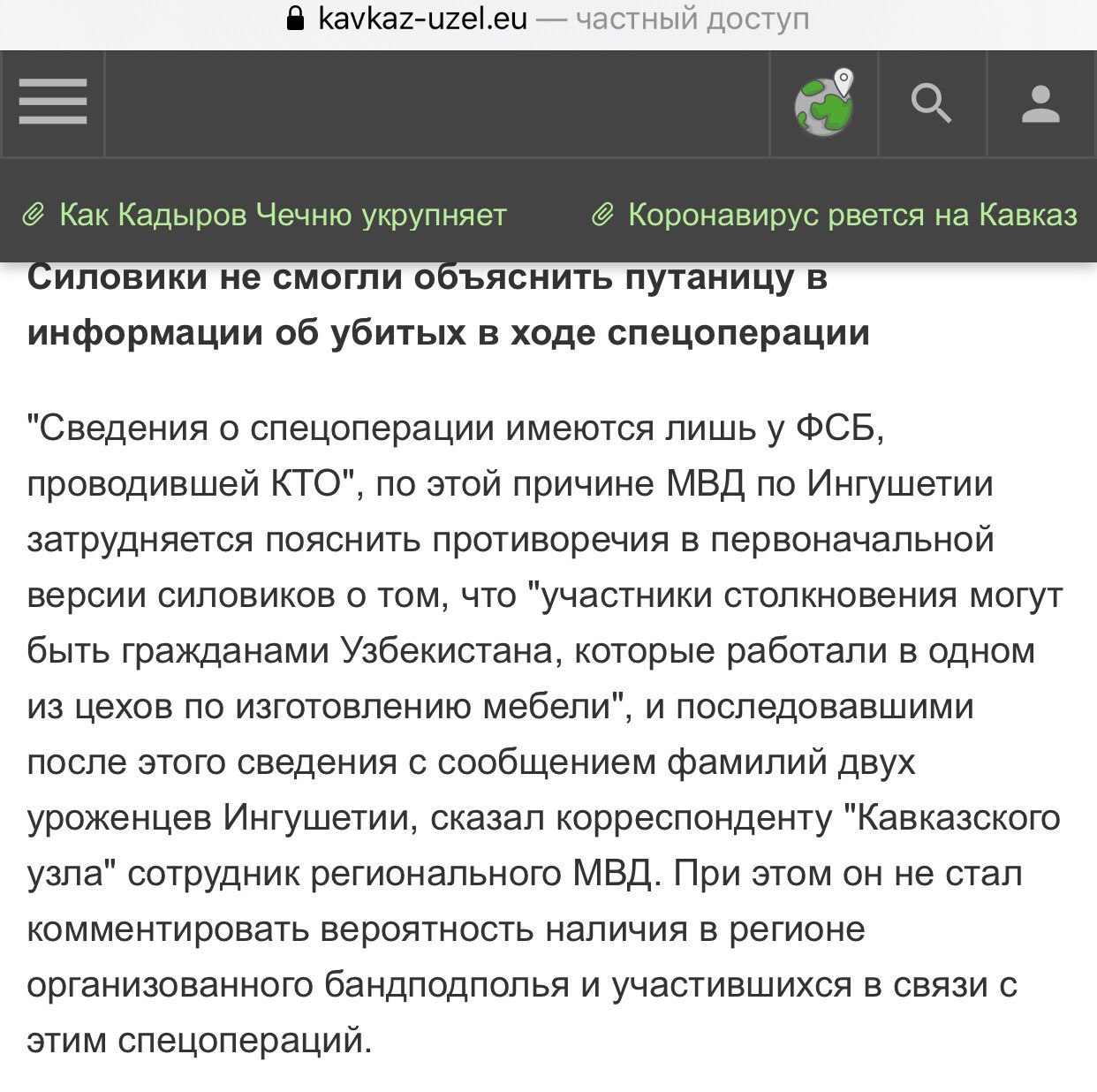 kavkaz-uzel.eu — частный доступ

Как Кадыров Чечню укрупняет

Коронавирус рвется на Кавказ

Силовики не смогли объяснить путаницу в информации об убитых в ходе спецоперации

"Сведения о спецоперации имеются лишь у ФСБ, проводившей КТО", по этой причине МВД по Ингушетии затрудняется пояснить противоречия в первоначальной версии силовиков о том, что "участники столкновения могут быть гражданами Узбекистана, которые работали в одном из цехов по изготовлению мебели", и последовавшими после этого сведения с сообщением фамилий двух уроженцев Ингушетии, сказал корреспонденту "Кавказского узла" сотрудник регионального МВД. При этом он не стал комментировать вероятность наличия в регионе организованного бандподполья и участившихся в связи с этим спецопераций.